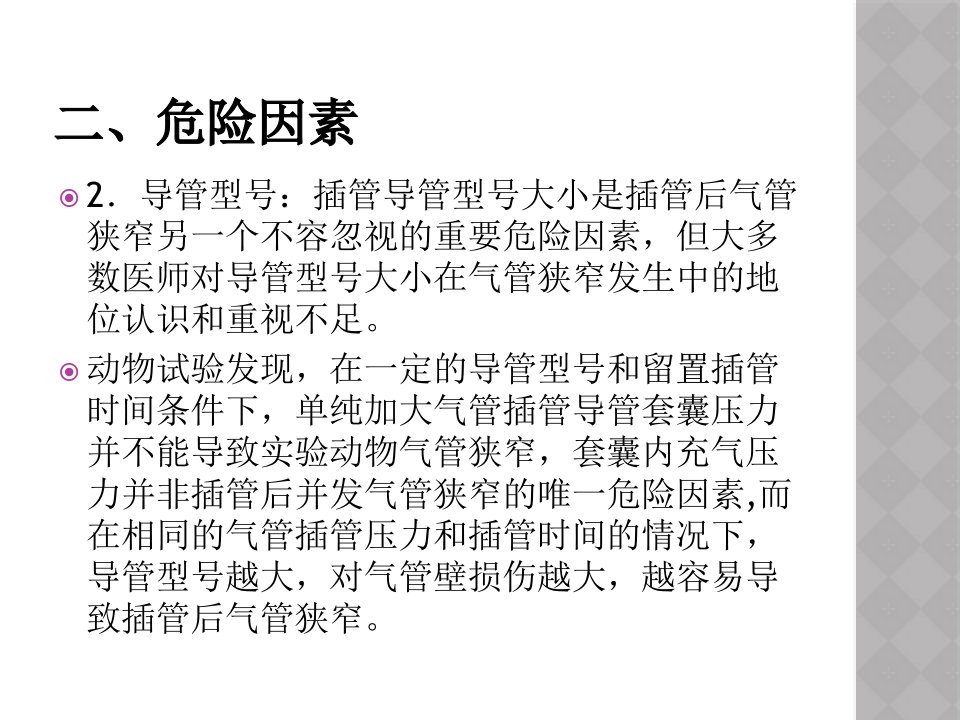 二、危险因素

• 2．导管型号：插管导管型号大小是插管后气管狭窄另一个不容忽视的重要危险因素，但大多数医师对导管型号大小在气管狭窄发生中的地位认识和重视不足。

• 动物试验发现，在一定的导管型号和留置插管时间条件下，单纯加大气管插管导管套囊压力并不能导致实验动物气管狭窄，套囊内充气压力并非插管后并发气管狭窄的唯一危险因素,而在相同的气管插管压力和插管时间的情况下，导管型号越大，对气管壁损伤越大，越容易导致插管后气管狭窄。